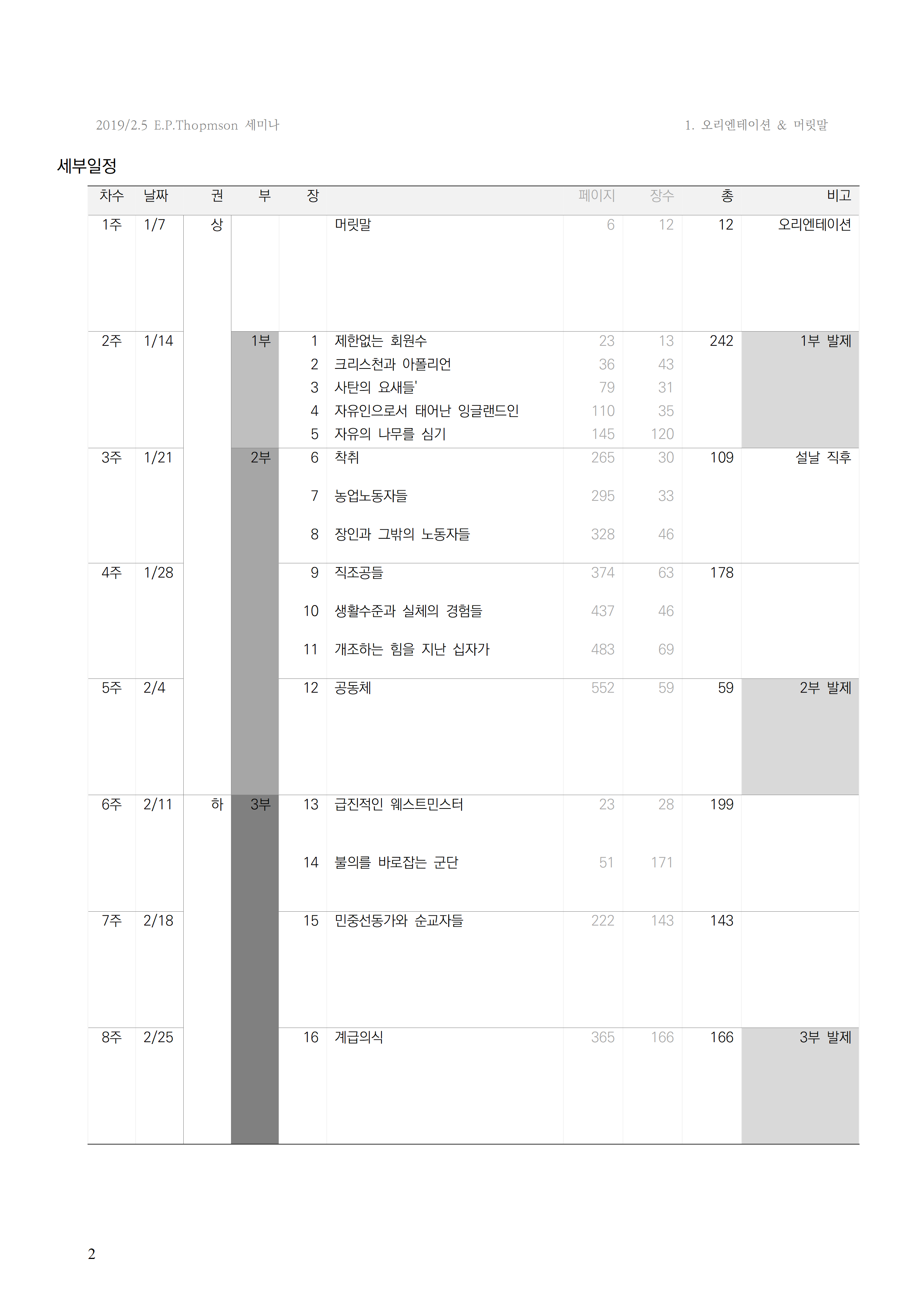 2019/2.5 E.P.Thopmson 세미나

1. 오리엔테이션 & 머릿말

세부일정

| 차수 | 날짜 | 권 | 부 | 장 | | 페이지 | 장수 | 총 | 비고 |
|---|---|---|---|---|---|---|---|---|---|
| 1주 | 1/7 | 상 | | | 머릿말 | 6 | 12 | 12 | 오리엔테이션 |
| 2주 | 1/14 | | 1부 | 1 | 제한없는 회원수 | 23 | 13 | 242 | 1부 발제 |
| | | | | 2 | 크리스천과 아폴리언 | 36 | 43 | | |
| | | | | 3 | 사탄의 요새들' | 79 | 31 | | |
| | | | | 4 | 자유인으로서 태어난 잉글랜드인 | 110 | 35 | | |
| | | | | 5 | 자유의 나무를 심기 | 145 | 120 | | |
| 3주 | 1/21 | | 2부 | 6 | 착취 | 265 | 30 | 109 | 설날 직후 |
| | | | | 7 | 농업노동자들 | 295 | 33 | | |
| | | | | 8 | 장인과 그밖의 노동자들 | 328 | 46 | | |
| 4주 | 1/28 | | | 9 | 직조공들 | 374 | 63 | 178 | |
| | | | | 10 | 생활수준과 실체의 경험들 | 437 | 46 | | |
| | | | | 11 | 개조하는 힘을 지난 십자가 | 483 | 69 | | |
| 5주 | 2/4 | | | 12 | 공동체 | 552 | 59 | 59 | 2부 발제 |
| 6주 | 2/11 | 하 | 3부 | 13 | 급진적인 웨스트민스터 | 23 | 28 | 199 | |
| | | | | 14 | 불의를 바로잡는 군단 | 51 | 171 | | |
| 7주 | 2/18 | | | 15 | 민중선동가와 순교자들 | 222 | 143 | 143 | |
| 8주 | 2/25 | | | 16 | 계급의식 | 365 | 166 | 166 | 3부 발제 |

2